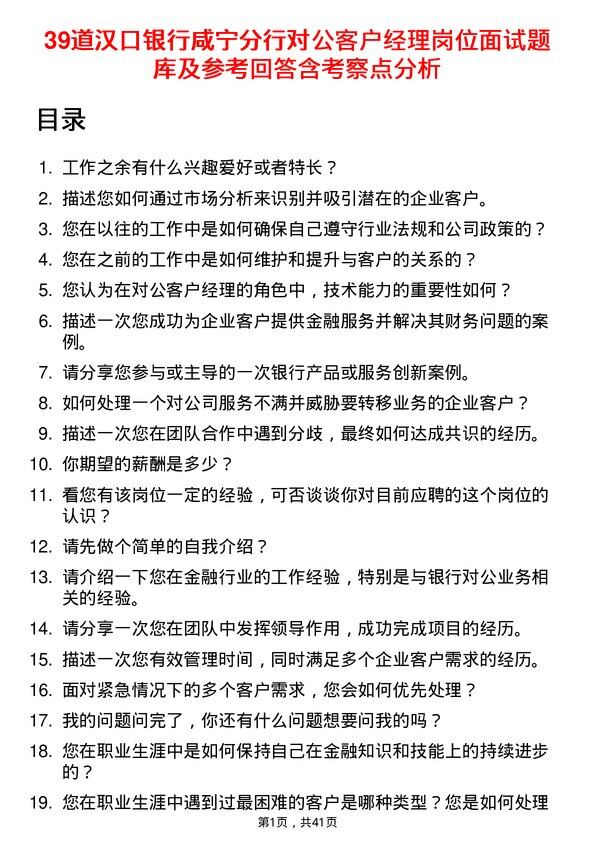 39道汉口银行咸宁分行对公客户经理岗位面试题库及参考回答含考察点分析

目录

1. 工作之余有什么兴趣爱好或者特长？
2. 描述您如何通过市场分析来识别并吸引潜在的企业客户。
3. 您在以往的工作中是如何确保自己遵守行业法规和公司政策的？
4. 您在之前的工作中是如何维护和提升与客户的关系的？
5. 您认为在对公客户经理的角色中，技术能力的重要性如何？
6. 描述一次您成功为企业客户提供金融服务并解决其财务问题的案例。
7. 请分享您参与或主导的一次银行产品或服务创新案例。
8. 如何处理一个对公司服务不满并威胁要转移业务的企业客户？
9. 描述一次您在团队合作中遇到分歧，最终如何达成共识的经历。
10. 你期望的薪酬是多少？
11. 看您有该岗位一定的经验，可否谈谈你对目前应聘的这个岗位的认识？
12. 请先做个简单的自我介绍？
13. 请介绍一下您在金融行业的工作经验，特别是与银行对公业务相关的经验。
14. 请分享一次您在团队中发挥领导作用，成功完成项目的经历。
15. 描述一次您有效管理时间，同时满足多个企业客户需求的经历。
16. 面对紧急情况下的多个客户需求，您会如何优先处理？
17. 我的问题问完了，你还有什么问题想要问我的吗？
18. 您在职业生涯中是如何保持自己在金融知识和技能上的持续进步的？
19. 您在职业生涯中遇到过最困难的客户是哪种类型？您是如何处理

第1页，共41页